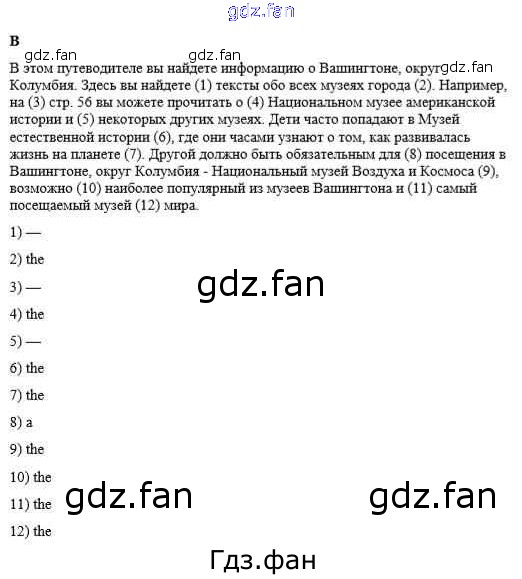 B

В этом путеводителе вы найдете информацию о Вашингтоне, округ Колумбия. Здесь вы найдете (1) тексты обо всех музеях города (2). Например, на (3) стр. 56 вы можете прочитать о (4) Национальном музее американской истории и (5) некоторых других музеях. Дети часто попадают в Музей естественной истории (6), где они часами узнают о том, как развивалась жизнь на планете (7). Другой должно быть обязательным для (8) посещения в Вашингтоне, округ Колумбия - Национальный музей Воздуха и Космоса (9), возможно (10) наиболее популярный из музеев Вашингтона и (11) самый посещаемый музей (12) мира.

1) —

2) the

3) —

4) the

5) —

6) the

7) the

8) a

9) the

10) the

11) the

12) the

gdz.fan

Гдз.фан